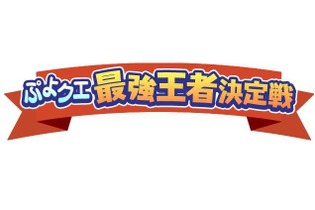 ぷよクエ 最強王者決定戦